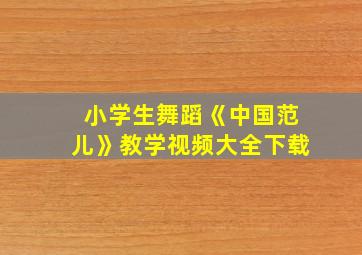 小学生舞蹈《中国范儿》教学视频大全下载